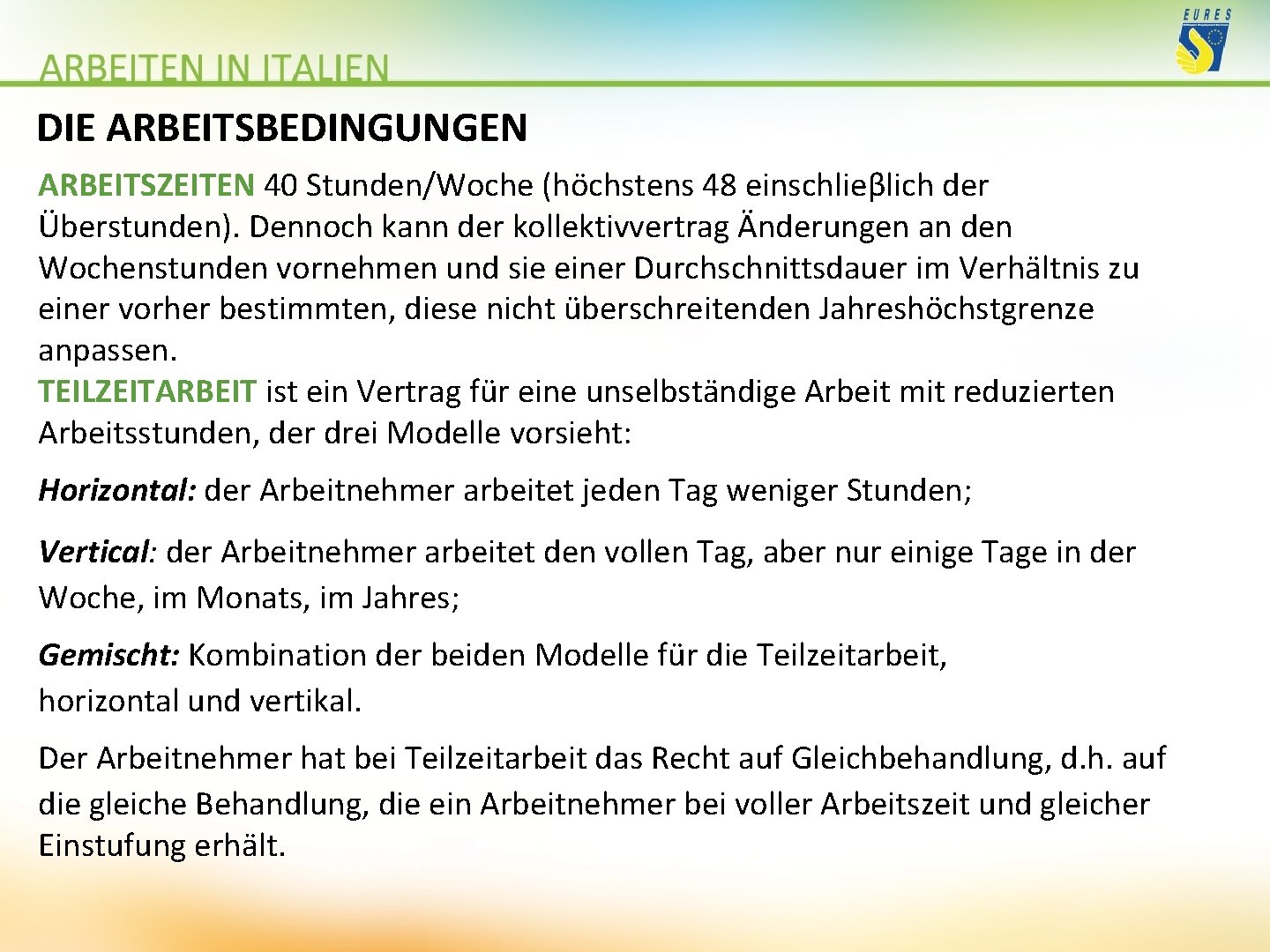 EURES

ARBEITEN IN ITALIEN

DIE ARBEITSBEDINGUNGEN

ARBEITSZEITEN 40 Stunden/Woche (höchstens 48 einschlieβlich der Überstunden). Dennoch kann der kollektivvertrag Änderungen an den Wochenstunden vornehmen und sie einer Durchschnittsdauer im Verhältnis zu einer vorher bestimmten, diese nicht überschreitenden Jahreshöchstgrenze anpassen.
TEILZEITARBEIT ist ein Vertrag für eine unselbständige Arbeit mit reduzierten Arbeitsstunden, der drei Modelle vorsieht:

Horizontal: der Arbeitnehmer arbeitet jeden Tag weniger Stunden;

Vertical: der Arbeitnehmer arbeitet den vollen Tag, aber nur einige Tage in der Woche, im Monats, im Jahres;

Gemischt: Kombination der beiden Modelle für die Teilzeitarbeit, horizontal und vertikal.

Der Arbeitnehmer hat bei Teilzeitarbeit das Recht auf Gleichbehandlung, d.h. auf die gleiche Behandlung, die ein Arbeitnehmer bei voller Arbeitszeit und gleicher Einstufung erhält.